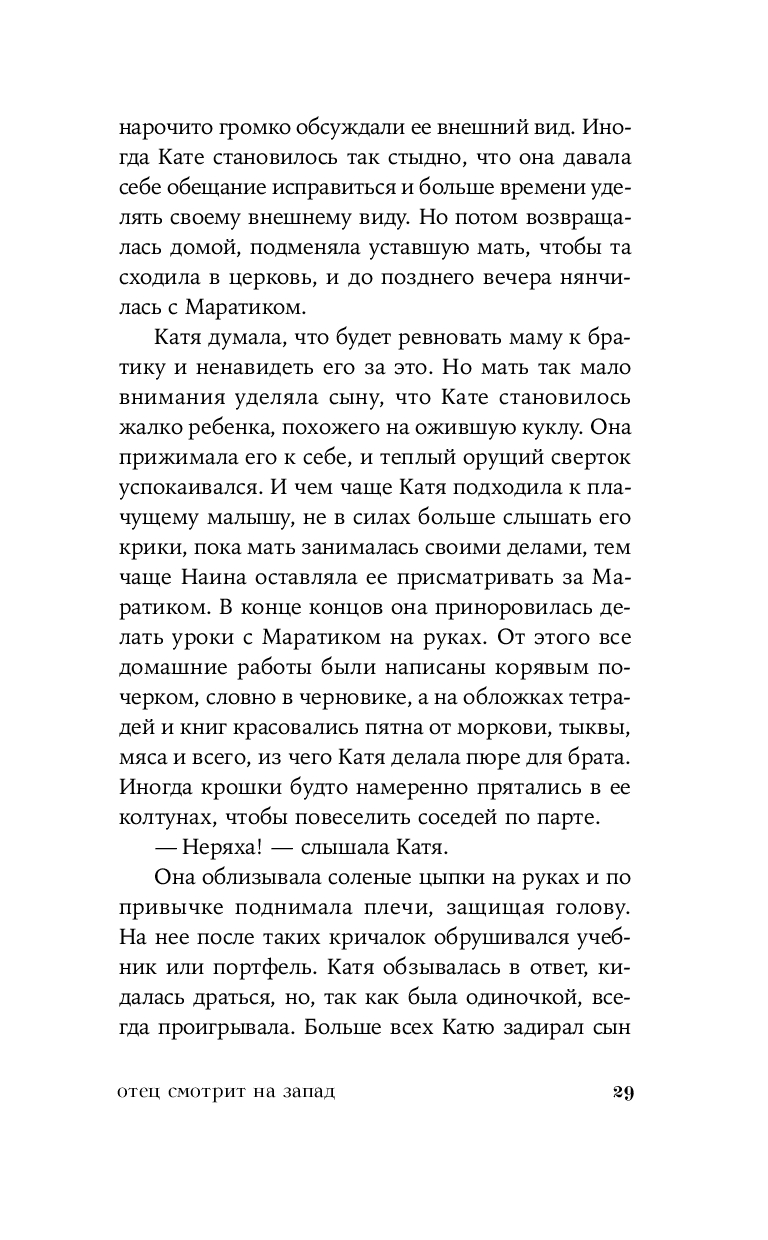 нарочито громко обсуждали ее внешний вид. Иногда Кате становилось так стыдно, что она давала себе обещание исправиться и больше времени уделять своему внешнему виду. Но потом возвращалась домой, подменяла уставшую мать, чтобы та сходила в церковь, и до позднего вечера нянчилась с Маратиком.

Катя думала, что будет ревновать маму к братику и ненавидеть его за это. Но мать так мало внимания уделяла сыну, что Кате становилось жалко ребенка, похожего на ожившую куклу. Она прижимала его к себе, и теплый орущий сверток успокаивался. И чем чаще Катя подходила к плачущему малышу, не в силах больше слышать его крики, пока мать занималась своими делами, тем чаще Наина оставляла ее присматривать за Маратиком. В конце концов она приноровилась делать уроки с Маратиком на руках. От этого все домашние работы были написаны корявым почерком, словно в черновике, а на обложках тетрадей и книг красовались пятна от моркови, тыквы, мяса и всего, из чего Катя делала пюре для брата. Иногда крошки будто намеренно прятались в ее колтунах, чтобы повеселить соседей по парте.

— Неряха! — слышала Катя.

Она облизывала соленые цыпки на руках и по привычке поднимала плечи, защищая голову. На нее после таких кричалок обрушивался учебник или портфель. Катя обзывалась в ответ, кидалась драться, но, так как была одиночкой, всегда проигрывала. Больше всех Катю задирал сын

отец смотрит на запад

29